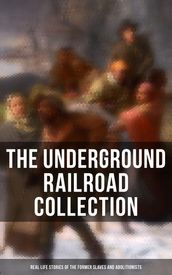 THE UNDERGROUND RAILROAD COLLECTION

REAL LIFE STORIES OF THE FORMER SLAVES AND ABOLITIONISTS